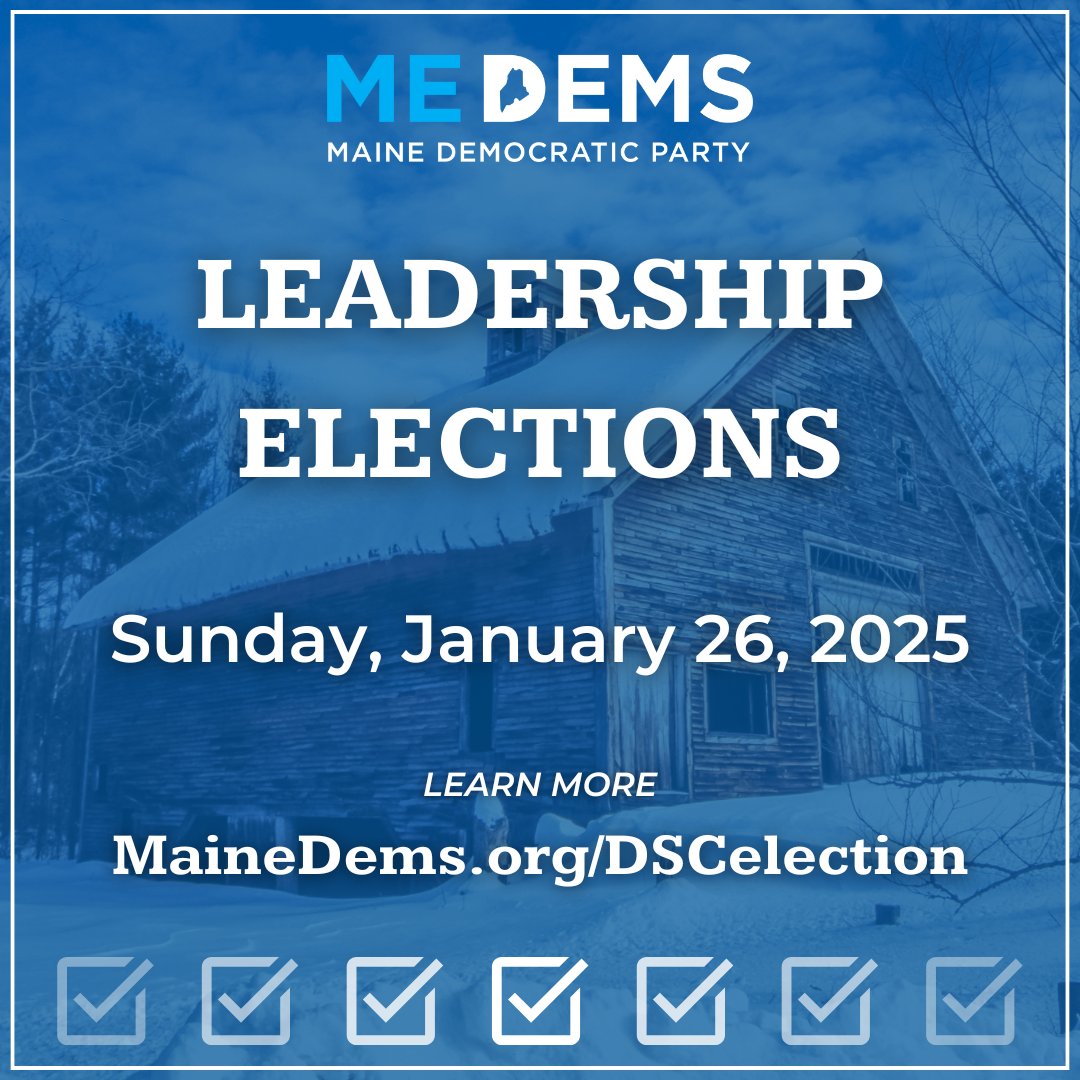 ME DEMS
MAINE DEMOCRATIC PARTY

LEADERSHIP ELECTIONS

Sunday, January 26, 2025

LEARN MORE
MaineDems.org/DSCelection